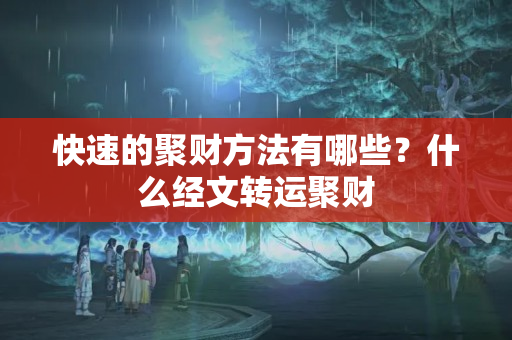 快速的聚财方法有哪些？什么经文转运聚财